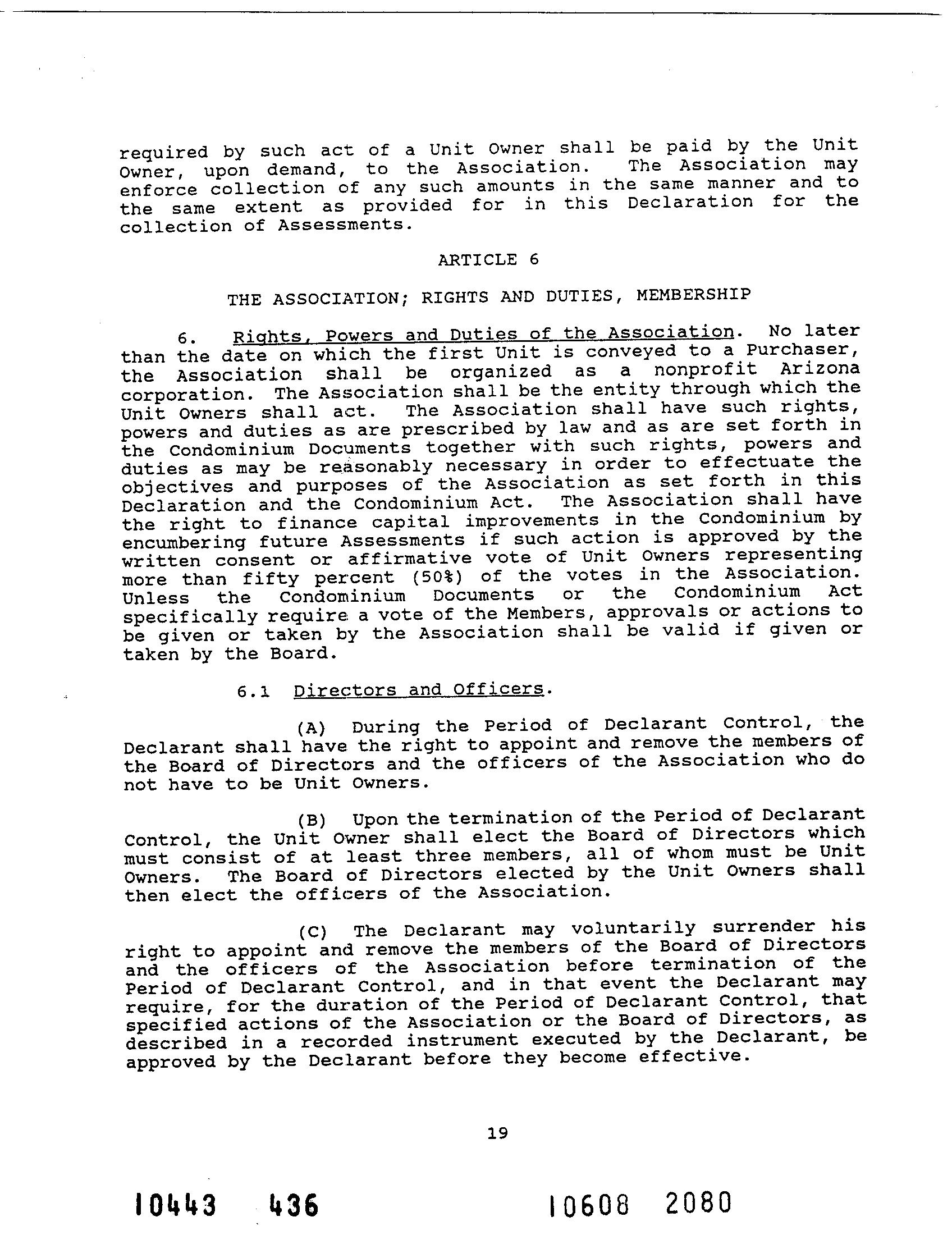 required by such act of a Unit Owner shall be paid by the Unit Owner, upon demand, to the Association. The Association may enforce collection of any such amounts in the same manner and to the same extent as provided for in this Declaration for the collection of Assessments.

ARTICLE 6

THE ASSOCIATION; RIGHTS AND DUTIES, MEMBERSHIP

6. Rights, Powers and Duties of the Association. No later than the date on which the first Unit is conveyed to a Purchaser, the Association shall be organized as a nonprofit Arizona corporation. The Association shall be the entity through which the Unit Owners shall act. The Association shall have such rights, powers and duties as are prescribed by law and as are set forth in the Condominium Documents together with such rights, powers and duties as may be reasonably necessary in order to effectuate the objectives and purposes of the Association as set forth in this Declaration and the Condominium Act. The Association shall have the right to finance capital improvements in the Condominium by encumbering future Assessments if such action is approved by the written consent or affirmative vote of Unit Owners representing more than fifty percent (50%) of the votes in the Association. Unless the Condominium Documents or the Condominium Act specifically require a vote of the Members, approvals or actions to be given or taken by the Association shall be valid if given or taken by the Board.

6.1 Directors and Officers.

(A) During the Period of Declarant Control, the Declarant shall have the right to appoint and remove the members of the Board of Directors and the officers of the Association who do not have to be Unit Owners.

(B) Upon the termination of the Period of Declarant Control, the Unit Owner shall elect the Board of Directors which must consist of at least three members, all of whom must be Unit Owners. The Board of Directors elected by the Unit Owners shall then elect the officers of the Association.

(C) The Declarant may voluntarily surrender his right to appoint and remove the members of the Board of Directors and the officers of the Association before termination of the Period of Declarant Control, and in that event the Declarant may require, for the duration of the Period of Declarant Control, that specified actions of the Association or the Board of Directors, as described in a recorded instrument executed by the Declarant, be approved by the Declarant before they become effective.

19

10443 436

10608 2080